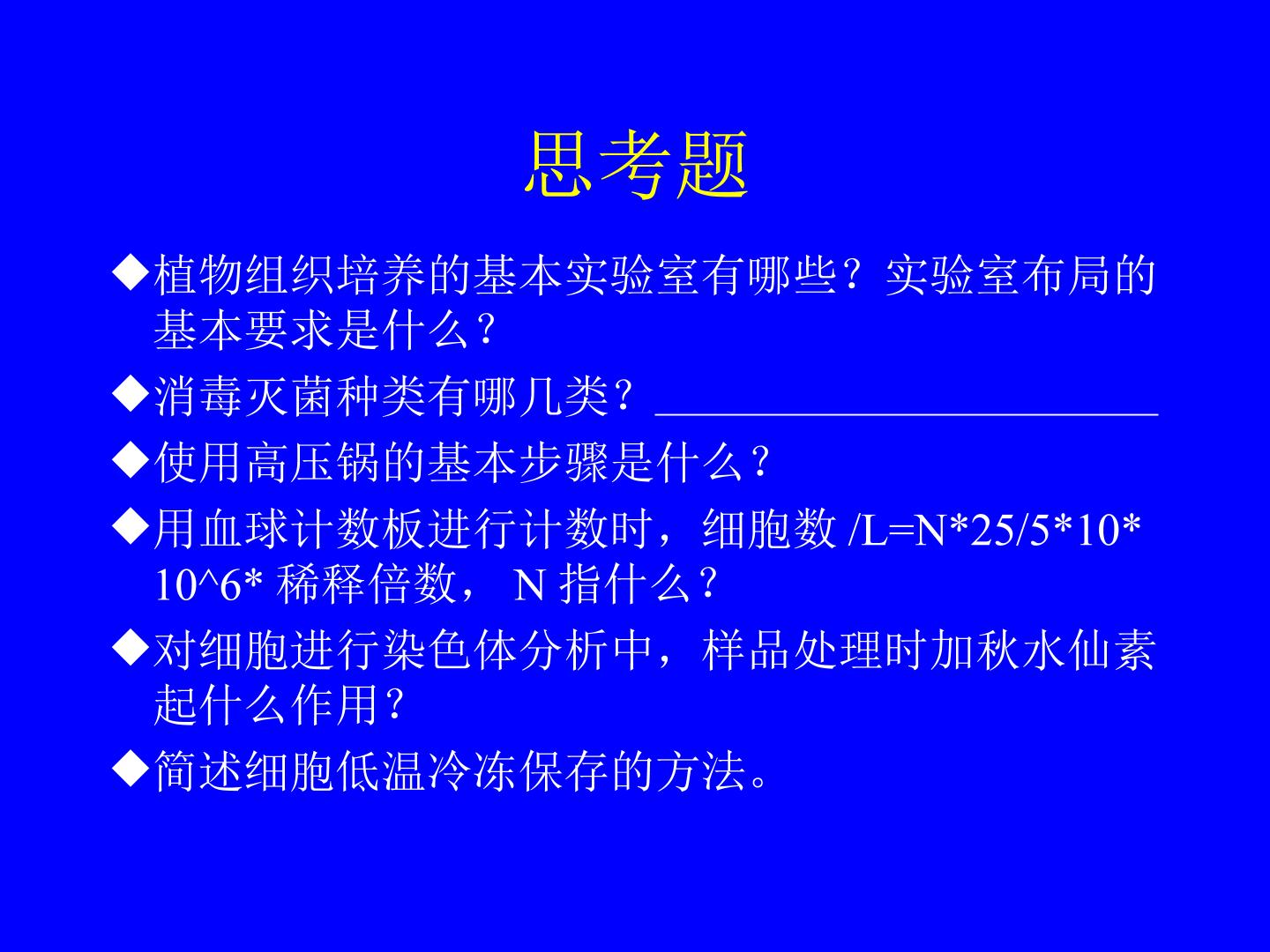 思考题

◆植物组织培养的基本实验室有哪些？实验室布局的基本要求是什么？

◆消毒灭菌种类有哪几类？______________________

◆使用高压锅的基本步骤是什么？

◆用血球计数板进行计数时，细胞数 /L=N*25/5*10*10^6* 稀释倍数， N 指什么？

◆对细胞进行染色体分析中，样品处理时加秋水仙素起什么作用？

◆简述细胞低温冷冻保存的方法。